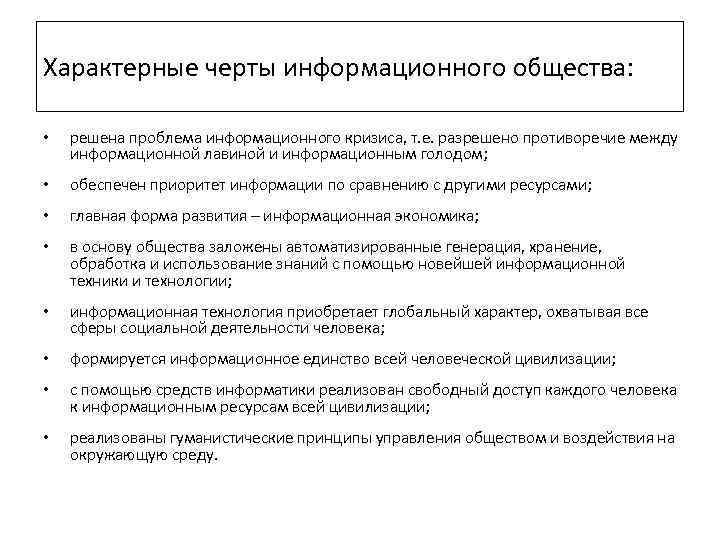 Характерные черты информационного общества:

• решена проблема информационного кризиса, т.е. разрешено противоречие между информационной лавиной и информационным голодом;

• обеспечен приоритет информации по сравнению с другими ресурсами;

• главная форма развития – информационная экономика;

• в основу общества заложены автоматизированные генерация, хранение, обработка и использование знаний с помощью новейшей информационной техники и технологии;

• информационная технология приобретает глобальный характер, охватывая все сферы социальной деятельности человека;

• формируется информационное единство всей человеческой цивилизации;

• с помощью средств информатики реализован свободный доступ каждого человека к информационным ресурсам всей цивилизации;

• реализованы гуманистические принципы управления обществом и воздействия на окружающую среду.